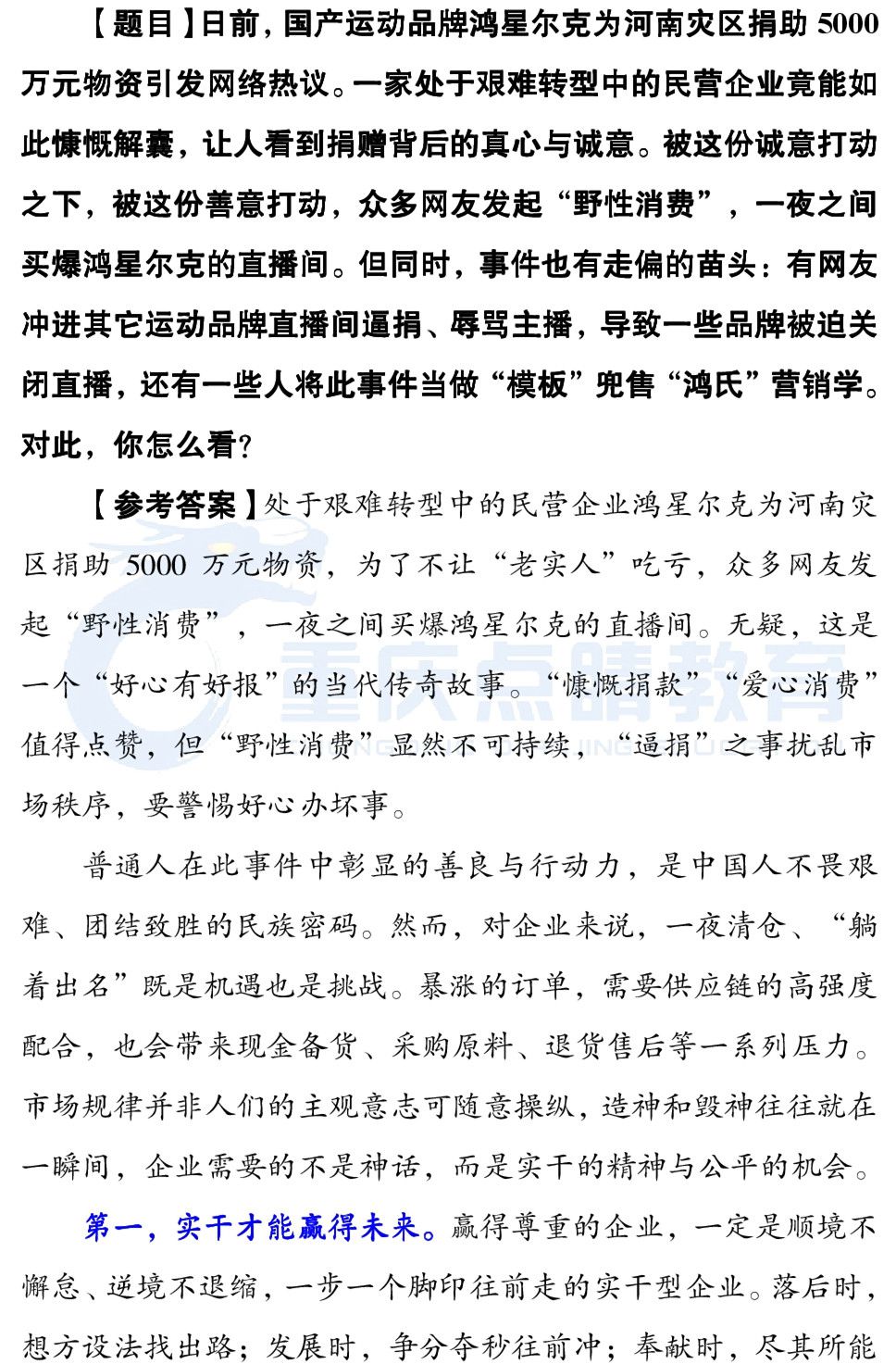 【题目】日前，国产运动品牌鸿星尔克为河南灾区捐助 5000 万元物资引发网络热议。一家处于艰难转型中的民营企业竟能如此慷慨解囊，让人看到捐赠背后的真心与诚意。被这份诚意打动之下，被这份善意打动，众多网友发起“野性消费”，一夜之间买爆鸿星尔克的直播间。但同时，事件也有走偏的苗头：有网友冲进其它运动品牌直播间逼捐、辱骂主播，导致一些品牌被迫关闭直播，还有一些人将此事件当做“模板”兜售“鸿氏”营销学。对此，你怎么看？

【参考答案】处于艰难转型中的民营企业鸿星尔克为河南灾区捐助 5000 万元物资，为了不让“老实人”吃亏，众多网友发起“野性消费”，一夜之间买爆鸿星尔克的直播间。无疑，这是一个“好心有好报”的当代传奇故事。“慷慨捐款”“爱心消费”值得点赞，但“野性消费”显然不可持续，“逼捐”之事扰乱市场秩序，要警惕好心办坏事。

重庆点睛教育

普通人在此事件中彰显的善良与行动力，是中国人不畏艰难、团结致胜的民族密码。然而，对企业来说，一夜清仓、“躺着出名”既是机遇也是挑战。暴涨的订单，需要供应链的高强度配合，也会带来现金备货、采购原料、退货售后等一系列压力。市场规律并非人们的主观意志可随意操纵，造神和毁神往往就在一瞬间，企业需要的不是神话，而是实干的精神与公平的机会。

第一，实干才能赢得未来。赢得尊重的企业，一定是顺境不懈怠、逆境不退缩，一步一个脚印往前走的实干型企业。落后时，想方设法找出路；发展时，争分夺秒往前冲；奉献时，尽其所能